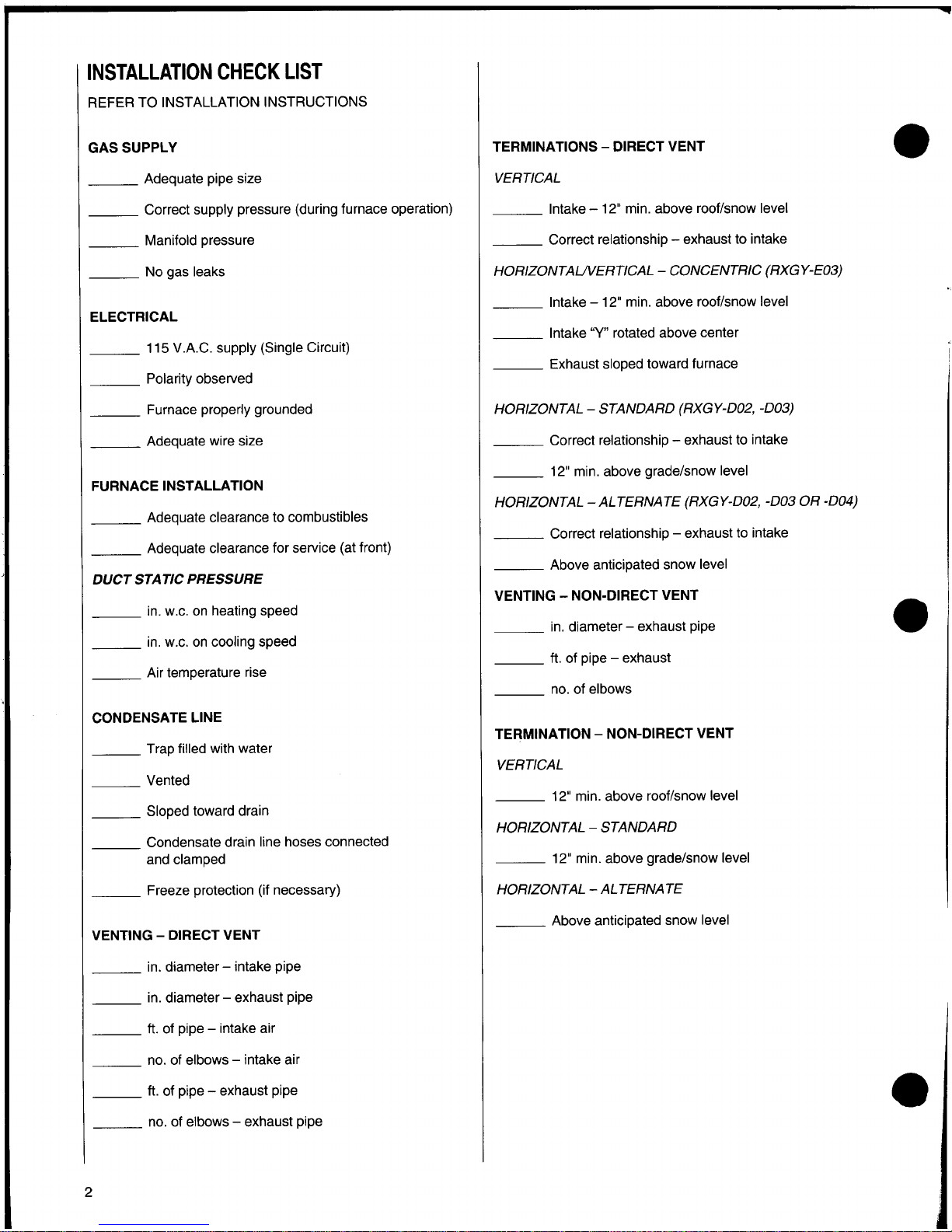 INSTALLATION CHECK LIST

REFER TO INSTALLATION INSTRUCTIONS

GAS SUPPLY

______ Adequate pipe size

______ Correct supply pressure (during furnace operation)

______ Manifold pressure

______ No gas leaks

ELECTRICAL

______ 115 V.A.C. supply (Single Circuit)

______ Polarity observed

______ Furnace properly grounded

______ Adequate wire size

FURNACE INSTALLATION

______ Adequate clearance to combustibles

______ Adequate clearance for service (at front)

DUCT STATIC PRESSURE

______ in. w.c. on heating speed

______ in. w.c. on cooling speed

______ Air temperature rise

CONDENSATE LINE

______ Trap filled with water

______ Vented

______ Sloped toward drain

______ Condensate drain line hoses connected and clamped

______ Freeze protection (if necessary)

VENTING – DIRECT VENT

______ in. diameter – intake pipe

______ in. diameter – exhaust pipe

______ ft. of pipe – intake air

______ no. of elbows – intake air

______ ft. of pipe – exhaust pipe

______ no. of elbows – exhaust pipe

TERMINATIONS – DIRECT VENT

VERTICAL

______ Intake – 12" min. above roof/snow level

______ Correct relationship – exhaust to intake

HORIZONTAL/VERTICAL – CONCENTRIC (RXGY-E03)

______ Intake – 12" min. above roof/snow level

______ Intake "Y" rotated above center

______ Exhaust sloped toward furnace

HORIZONTAL – STANDARD (RXGY-D02, -D03)

______ Correct relationship – exhaust to intake

______ 12" min. above grade/snow level

HORIZONTAL – ALTERNATE (RXGY-D02, -D03 OR -D04)

______ Correct relationship – exhaust to intake

______ Above anticipated snow level

VENTING – NON-DIRECT VENT

______ in. diameter – exhaust pipe

______ ft. of pipe – exhaust

______ no. of elbows

TERMINATION – NON-DIRECT VENT

VERTICAL

______ 12" min. above roof/snow level

HORIZONTAL – STANDARD

______ 12" min. above grade/snow level

HORIZONTAL – ALTERNATE

______ Above anticipated snow level

2